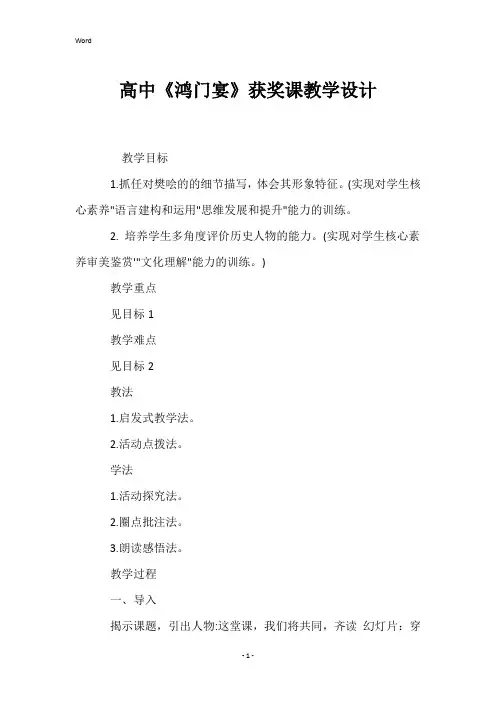 Word

高中《鸿门宴》获奖课教学设计

教学目标

1.抓任对樊哙的的细节描写，体会其形象特征。(实现对学生核心素养"语言建构和运用"思维发展和提升"能力的训练。

2. 培养学生多角度评价历史人物的能力。(实现对学生核心素养审美鉴赏'"文化理解"能力的训练。)

教学重点

见目标 1

教学难点

见目标 2

教法

1.启发式教学法。

2.活动点拨法。

学法

1.活动探究法。

2.圈点批注法。

3.朗读感悟法。

教学过程

一、导入

揭示课题，引出人物:这堂课，我们将共同，齐读 幻灯片：穿

- 1 -